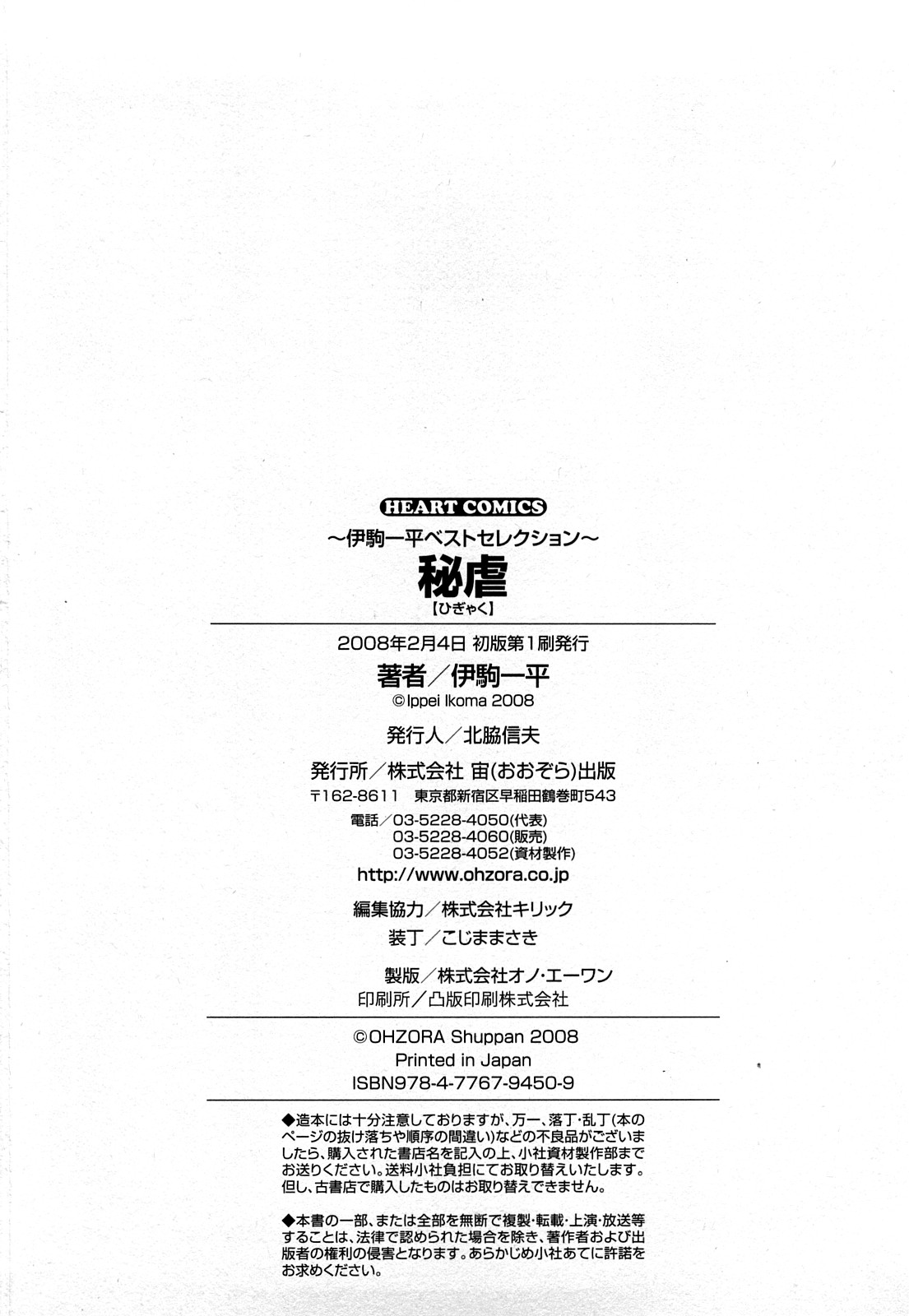 HEART COMICS
~伊駒一平ベストセレクション~
秘虐
【ひぎゃく】

2008年2月4日 初版第1刷発行
著者/伊駒一平
©Ippei Ikoma 2008
発行人/北脇信夫
発行所/株式会社 宙(おおぞら)出版
〒162-8611 東京都新宿区早稲田鶴巻町543
電話/03-5228-4050(代表)
03-5228-4060(販売)
03-5228-4052(資材製作)
http://www.ohzora.co.jp
編集協力/株式会社キリック
装丁/こじままさき
製版/株式会社オノ・エーワン
印刷所/凸版印刷株式会社

©OHZORA Shuppan 2008
Printed in Japan
ISBN978-4-7767-9450-9

◆造本には十分注意しておりますが、万一、落丁・乱丁(本のページの抜け落ちや順序の間違い)などの不良品がございましたら、購入された書店名を記入の上、小社資材製作部までお送りください。送料小社負担にてお取り替えいたします。但し、古書店で購入したものはお取り替えできません。

◆本書の一部、または全部を無断で複製・転載・上演・放送等することは、法律で認められた場合を除き、著作者および出版者の権利の侵害となります。あらかじめ小社あてに許諾をお求めください。